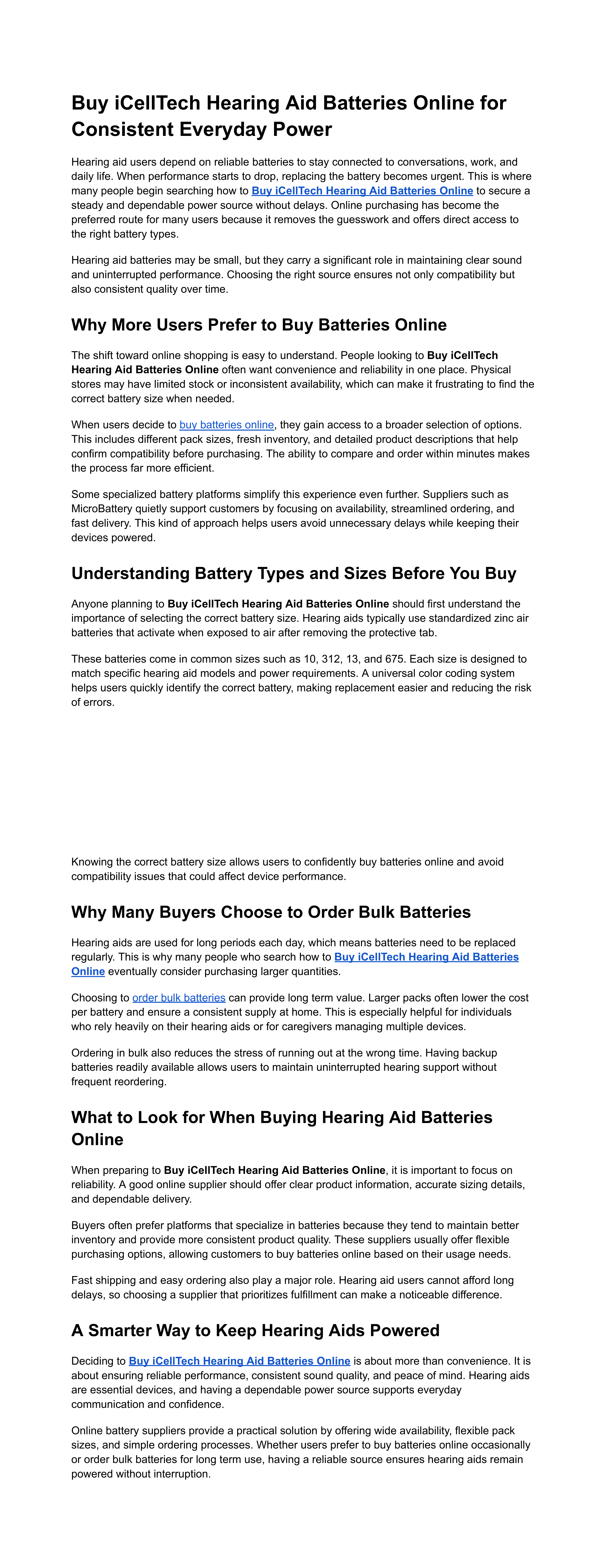 Buy iCellTech Hearing Aid Batteries Online for Consistent Everyday Power

Hearing aid users depend on reliable batteries to stay connected to conversations, work, and daily life. When performance starts to drop, replacing the battery becomes urgent. This is where many people begin searching how to Buy iCellTech Hearing Aid Batteries Online to secure a steady and dependable power source without delays. Online purchasing has become the preferred route for many users because it removes the guesswork and offers direct access to the right battery types.

Hearing aid batteries may be small, but they carry a significant role in maintaining clear sound and uninterrupted performance. Choosing the right source ensures not only compatibility but also consistent quality over time.

Why More Users Prefer to Buy Batteries Online

The shift toward online shopping is easy to understand. People looking to Buy iCellTech Hearing Aid Batteries Online often want convenience and reliability in one place. Physical stores may have limited stock or inconsistent availability, which can make it frustrating to find the correct battery size when needed.

When users decide to buy batteries online, they gain access to a broader selection of options. This includes different pack sizes, fresh inventory, and detailed product descriptions that help confirm compatibility before purchasing. The ability to compare and order within minutes makes the process far more efficient.

Some specialized battery platforms simplify this experience even further. Suppliers such as MicroBattery quietly support customers by focusing on availability, streamlined ordering, and fast delivery. This kind of approach helps users avoid unnecessary delays while keeping their devices powered.

Understanding Battery Types and Sizes Before You Buy

Anyone planning to Buy iCellTech Hearing Aid Batteries Online should first understand the importance of selecting the correct battery size. Hearing aids typically use standardized zinc air batteries that activate when exposed to air after removing the protective tab.

These batteries come in common sizes such as 10, 312, 13, and 675. Each size is designed to match specific hearing aid models and power requirements. A universal color coding system helps users quickly identify the correct battery, making replacement easier and reducing the risk of errors.

Knowing the correct battery size allows users to confidently buy batteries online and avoid compatibility issues that could affect device performance.

Why Many Buyers Choose to Order Bulk Batteries

Hearing aids are used for long periods each day, which means batteries need to be replaced regularly. This is why many people who search how to Buy iCellTech Hearing Aid Batteries Online eventually consider purchasing larger quantities.

Choosing to order bulk batteries can provide long term value. Larger packs often lower the cost per battery and ensure a consistent supply at home. This is especially helpful for individuals who rely heavily on their hearing aids or for caregivers managing multiple devices.

Ordering in bulk also reduces the stress of running out at the wrong time. Having backup batteries readily available allows users to maintain uninterrupted hearing support without frequent reordering.

What to Look for When Buying Hearing Aid Batteries Online

When preparing to Buy iCellTech Hearing Aid Batteries Online, it is important to focus on reliability. A good online supplier should offer clear product information, accurate sizing details, and dependable delivery.

Buyers often prefer platforms that specialize in batteries because they tend to maintain better inventory and provide more consistent product quality. These suppliers usually offer flexible purchasing options, allowing customers to buy batteries online based on their usage needs.

Fast shipping and easy ordering also play a major role. Hearing aid users cannot afford long delays, so choosing a supplier that prioritizes fulfillment can make a noticeable difference.

A Smarter Way to Keep Hearing Aids Powered

Deciding to Buy iCellTech Hearing Aid Batteries Online is about more than convenience. It is about ensuring reliable performance, consistent sound quality, and peace of mind. Hearing aids are essential devices, and having a dependable power source supports everyday communication and confidence.

Online battery suppliers provide a practical solution by offering wide availability, flexible pack sizes, and simple ordering processes. Whether users prefer to buy batteries online occasionally or order bulk batteries for long term use, having a reliable source ensures hearing aids remain powered without interruption.